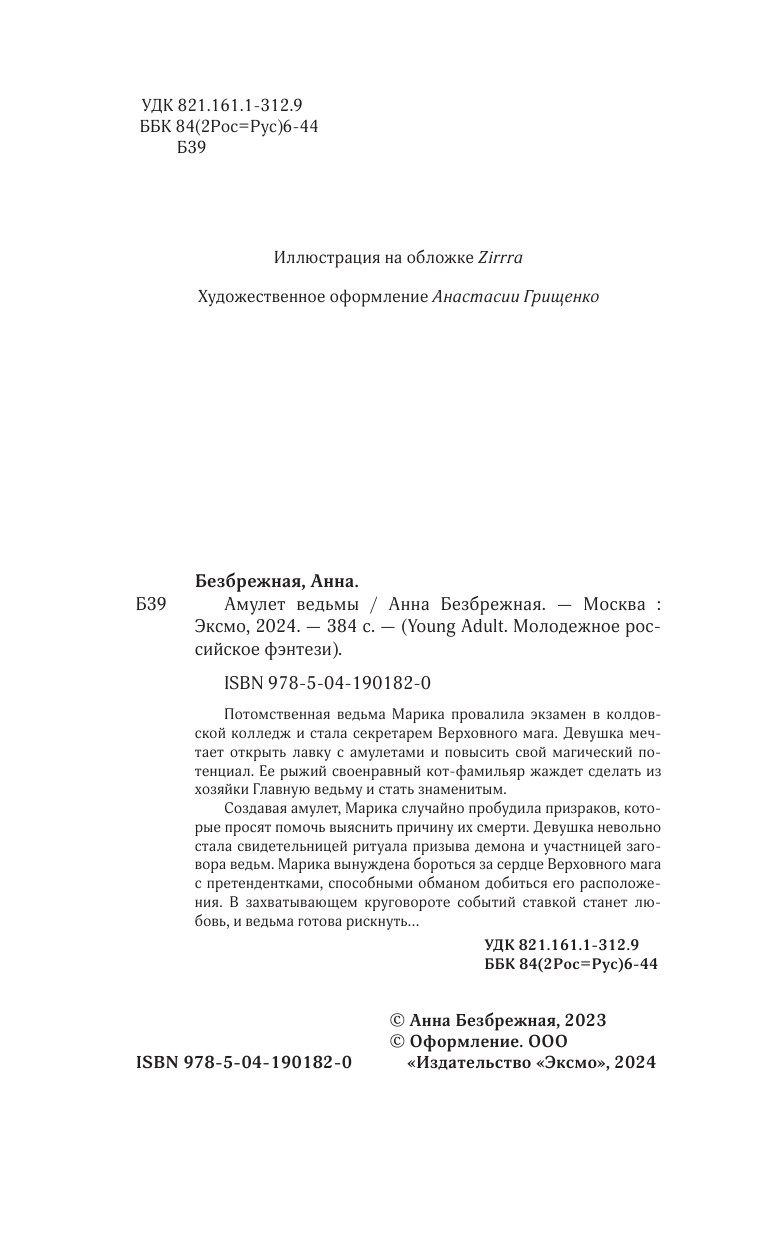 УДК 821.161.1-312.9
ББК 84(2Рос=Рус)6-44
Б39

Иллюстрация на обложке Zirrra

Художественное оформление Анастасии Грищенко

Безбрежная, Анна.

Б39 Амулет ведьмы / Анна Безбрежная. — Москва : Эксмо, 2024. — 384 с. — (Young Adult. Молодежное российское фэнтези).

ISBN 978-5-04-190182-0

Потомственная ведьма Марика провалила экзамен в колдовской колледж и стала секретарем Верховного мага. Девушка мечтает открыть лавку с амулетами и повысить свой магический потенциал. Ее рыжий своенравный кот-фамильяр жаждет сделать из хозяйки Главную ведьму и стать знаменитым.

Создавая амулет, Марика случайно пробудила призраков, которые просят помочь выяснить причину их смерти. Девушка невольно стала свидетельницей ритуала призыва демона и участницей заговора ведьм. Марика вынуждена бороться за сердце Верховного мага с претендентками, способными обманом добиться его расположения. В захватывающем круговороте событий ставкой станет любовь, и ведьма готова рискнуть...

УДК 821.161.1-312.9
ББК 84(2Рос=Рус)6-44

© Анна Безбрежная, 2023
© Оформление. ООО «Издательство «Эксмо», 2024

ISBN 978-5-04-190182-0